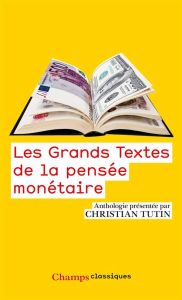 Les Grands Textes de la pensée monétaire

Anthologie présentée par
CHRISTIAN TUTIN

Champs classiques